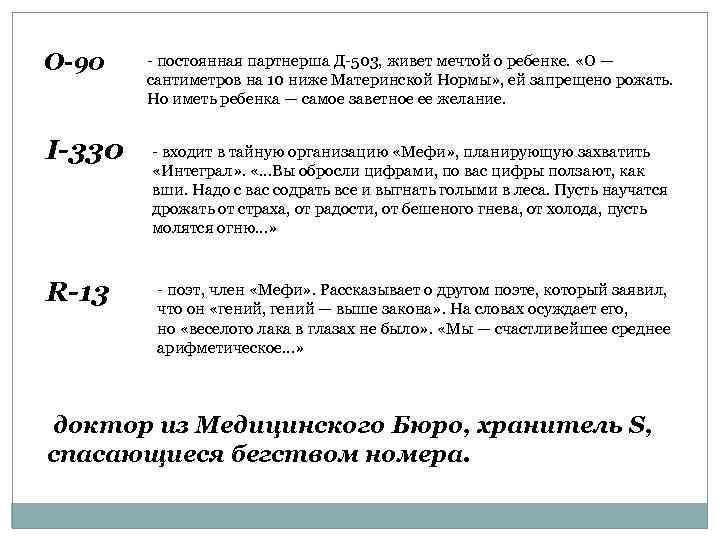 О-90

- постоянная партнерша Д-503, живет мечтой о ребенке. «О — сантиметров на 10 ниже Материнской Нормы», ей запрещено рожать. Но иметь ребенка — самое заветное ее желание.

I-330

- входит в тайную организацию «Мефи», планирующую захватить «Интеграл». «...Вы обросли цифрами, по вас цифры ползают, как вши. Надо с вас содрать все и выгнать голыми в леса. Пусть научатся дрожать от страха, от радости, от бешеного гнева, от холода, пусть молятся огню...»

R-13

- поэт, член «Мефи». Рассказывает о другом поэте, который заявил, что он «гений, гений — выше закона». На словах осуждает его, но «веселого лака в глазах не было». «Мы — счастливейшее среднее арифметическое...»

доктор из Медицинского Бюро, хранитель S, спасающиеся бегством номера.